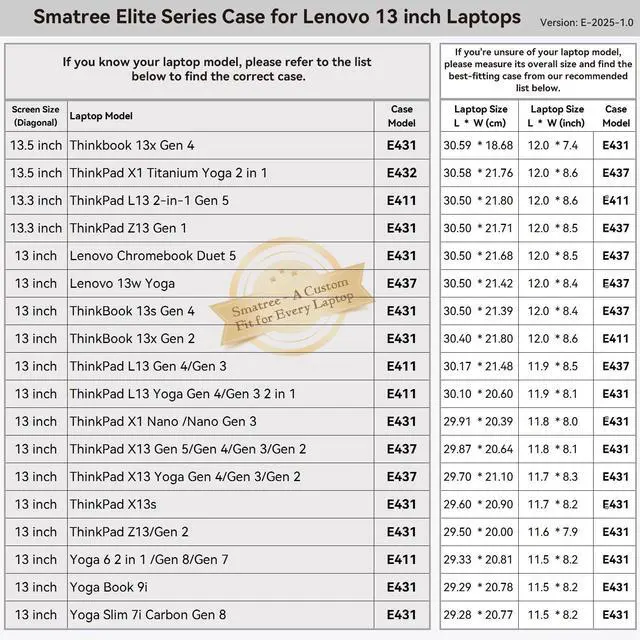 Smatree Elite Series Case for Lenovo 13 inch Laptops

Version: E-2025-1.0

If you know your laptop model, please refer to the list below to find the correct case.

| Screen Size (Diagonal) | Laptop Model | Case Model |
|---|---|---|
| 13.5 inch | Thinkbook 13x Gen 4 | E431 |
| 13.5 inch | ThinkPad X1 Titanium Yoga 2 in 1 | E432 |
| 13.3 inch | ThinkPad L13 2-in-1 Gen 5 | E411 |
| 13.3 inch | ThinkPad Z13 Gen 1 | E431 |
| 13 inch | Lenovo Chromebook Duet 5 | E431 |
| 13 inch | Lenovo 13w Yoga | E437 |
| 13 inch | ThinkBook 13s Gen 4 | E431 |
| 13 inch | ThinkBook 13x Gen 2 | E431 |
| 13 inch | ThinkPad L13 Gen 4/Gen 3 | E411 |
| 13 inch | ThinkPad L13 Yoga Gen 4/Gen 3 2 in 1 | E411 |
| 13 inch | ThinkPad X1 Nano /Nano Gen 3 | E431 |
| 13 inch | ThinkPad X13 Gen 5/Gen 4/Gen 3/Gen 2 | E437 |
| 13 inch | ThinkPad X13 Yoga Gen 4/Gen 3/Gen 2 | E437 |
| 13 inch | ThinkPad X13s | E431 |
| 13 inch | ThinkPad Z13/Gen 2 | E431 |
| 13 inch | Yoga 6 2 in 1 /Gen 8/Gen 7 | E411 |
| 13 inch | Yoga Book 9i | E431 |
| 13 inch | Yoga Slim 7i Carbon Gen 8 | E431 |

Smatree - A Custom Fit for Every Laptop

If you're unsure of your laptop model, please measure its overall size and find the best-fitting case from our recommended list below.

| Laptop Size L * W (cm) | Laptop Size L * W (inch) | Case Model |
|---|---|---|
| 30.59 * 18.68 | 12.0 * 7.4 | E431 |
| 30.58 * 21.76 | 12.0 * 8.6 | E437 |
| 30.50 * 21.80 | 12.0 * 8.6 | E411 |
| 30.50 * 21.71 | 12.0 * 8.5 | E437 |
| 30.50 * 21.68 | 12.0 * 8.5 | E437 |
| 30.50 * 21.42 | 12.0 * 8.4 | E437 |
| 30.50 * 21.39 | 12.0 * 8.4 | E437 |
| 30.40 * 21.80 | 12.0 * 8.6 | E411 |
| 30.17 * 21.48 | 11.9 * 8.5 | E437 |
| 30.10 * 20.60 | 11.9 * 8.1 | E431 |
| 29.91 * 20.39 | 11.8 * 8.0 | E431 |
| 29.87 * 20.64 | 11.8 * 8.1 | E431 |
| 29.70 * 21.10 | 11.7 * 8.3 | E431 |
| 29.60 * 20.90 | 11.7 * 8.2 | E431 |
| 29.50 * 20.00 | 11.6 * 7.9 | E431 |
| 29.33 * 20.81 | 11.5 * 8.2 | E431 |
| 29.29 * 20.78 | 11.5 * 8.2 | E431 |
| 29.28 * 20.77 | 11.5 * 8.2 | E431 |